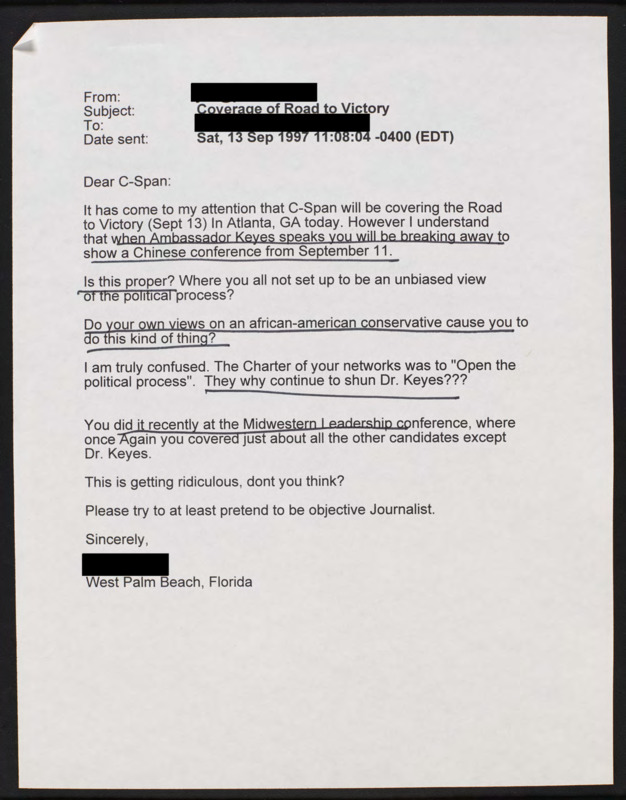 From:
Subject: Coverage of Road to Victory
To:
Date sent: Sat, 13 Sep 1997 11:08:04 -0400 (EDT)

Dear C-Span:

It has come to my attention that C-Span will be covering the Road to Victory (Sept 13) In Atlanta, GA today. However I understand that when Ambassador Keyes speaks you will be breaking away to show a Chinese conference from September 11.

Is this proper? Where you all not set up to be an unbiased view of the political process?

Do your own views on an african-american conservative cause you to do this kind of thing?

I am truly confused. The Charter of your networks was to "Open the political process". They why continue to shun Dr. Keyes???

You did it recently at the Midwestern Leadership conference, where once Again you covered just about all the other candidates except Dr. Keyes.

This is getting ridiculous, dont you think?

Please try to at least pretend to be objective Journalist.

Sincerely,

West Palm Beach, Florida